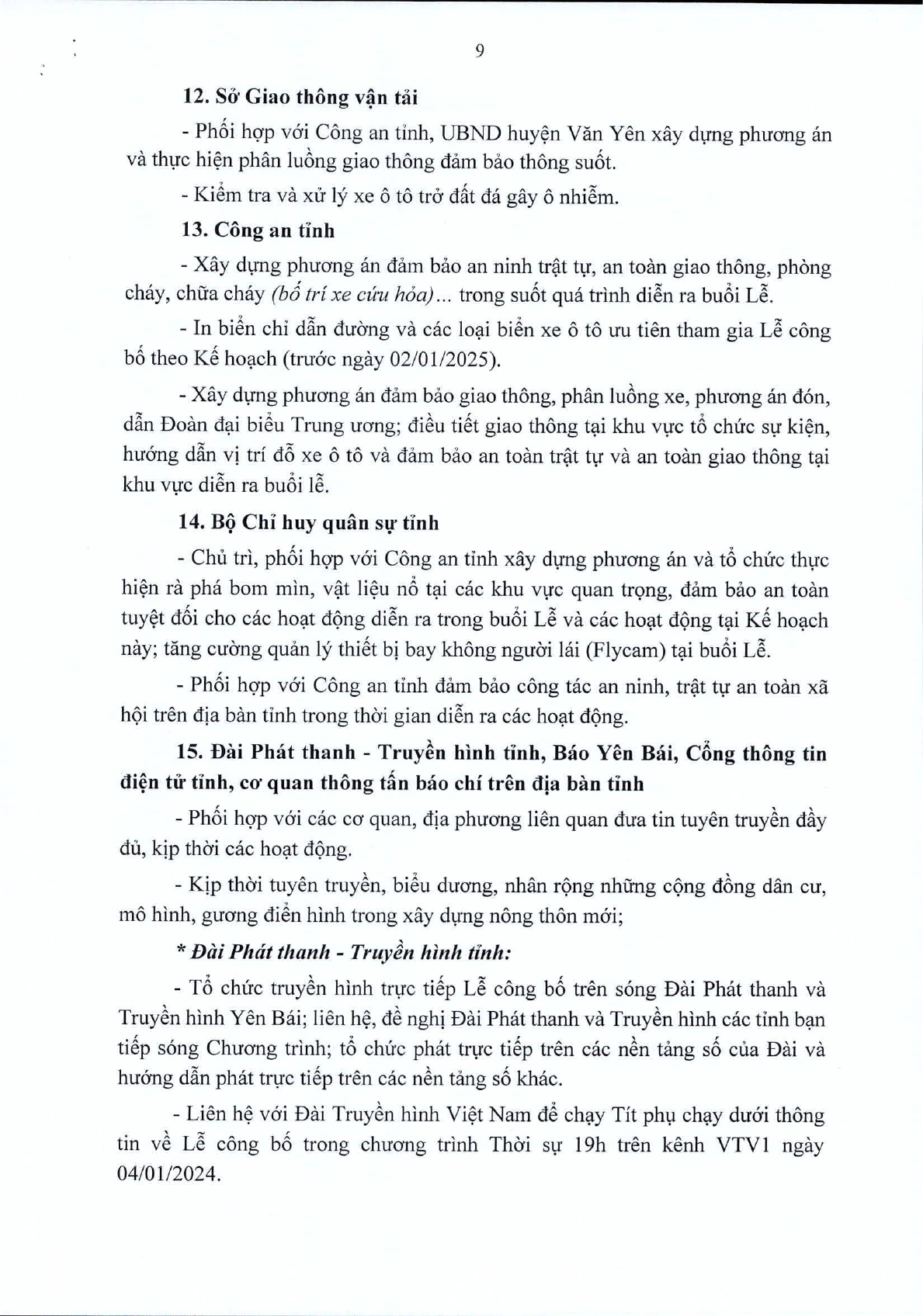 9

12. Sở Giao thông vận tải

- Phối hợp với Công an tỉnh, UBND huyện Văn Yên xây dựng phương án và thực hiện phân luồng giao thông đảm bảo thông suốt.

- Kiểm tra và xử lý xe ô tô trở đất đá gây ô nhiễm.

13. Công an tỉnh

- Xây dựng phương án đảm bảo an ninh trật tự, an toàn giao thông, phòng cháy, chữa cháy (bố trí xe cứu hỏa)... trong suốt quá trình diễn ra buổi Lễ.

- In biển chỉ dẫn đường và các loại biển xe ô tô ưu tiên tham gia Lễ công bố theo Kế hoạch (trước ngày 02/01/2025).

- Xây dựng phương án đảm bảo giao thông, phân luồng xe, phương án đón, dẫn Đoàn đại biểu Trung ương; điều tiết giao thông tại khu vực tổ chức sự kiện, hướng dẫn vị trí đỗ xe ô tô và đảm bảo an toàn trật tự và an toàn giao thông tại khu vực diễn ra buổi lễ.

14. Bộ Chỉ huy quân sự tỉnh

- Chủ trì, phối hợp với Công an tỉnh xây dựng phương án và tổ chức thực hiện rà phá bom mìn, vật liệu nổ tại các khu vực quan trọng, đảm bảo an toàn tuyệt đối cho các hoạt động diễn ra trong buổi Lễ và các hoạt động tại Kế hoạch này; tăng cường quản lý thiết bị bay không người lái (Flycam) tại buổi Lễ.

- Phối hợp với Công an tỉnh đảm bảo công tác an ninh, trật tự an toàn xã hội trên địa bàn tỉnh trong thời gian diễn ra các hoạt động.

15. Đài Phát thanh - Truyền hình tỉnh, Báo Yên Bái, Cổng thông tin điện tử tỉnh, cơ quan thông tấn báo chí trên địa bàn tỉnh

- Phối hợp với các cơ quan, địa phương liên quan đưa tin tuyên truyền đầy đủ, kịp thời các hoạt động.

- Kịp thời tuyên truyền, biểu dương, nhân rộng những cộng đồng dân cư, mô hình, gương điển hình trong xây dựng nông thôn mới;

* Đài Phát thanh - Truyền hình tỉnh:

- Tổ chức truyền hình trực tiếp Lễ công bố trên sóng Đài Phát thanh và Truyền hình Yên Bái; liên hệ, đề nghị Đài Phát thanh và Truyền hình các tỉnh bạn tiếp sóng Chương trình; tổ chức phát trực tiếp trên các nền tảng số của Đài và hướng dẫn phát trực tiếp trên các nền tảng số khác.

- Liên hệ với Đài Truyền hình Việt Nam để chạy Tít phụ chạy dưới thông tin về Lễ công bố trong chương trình Thời sự 19h trên kênh VTV1 ngày 04/01/2024.